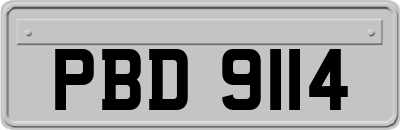 PBD 9114